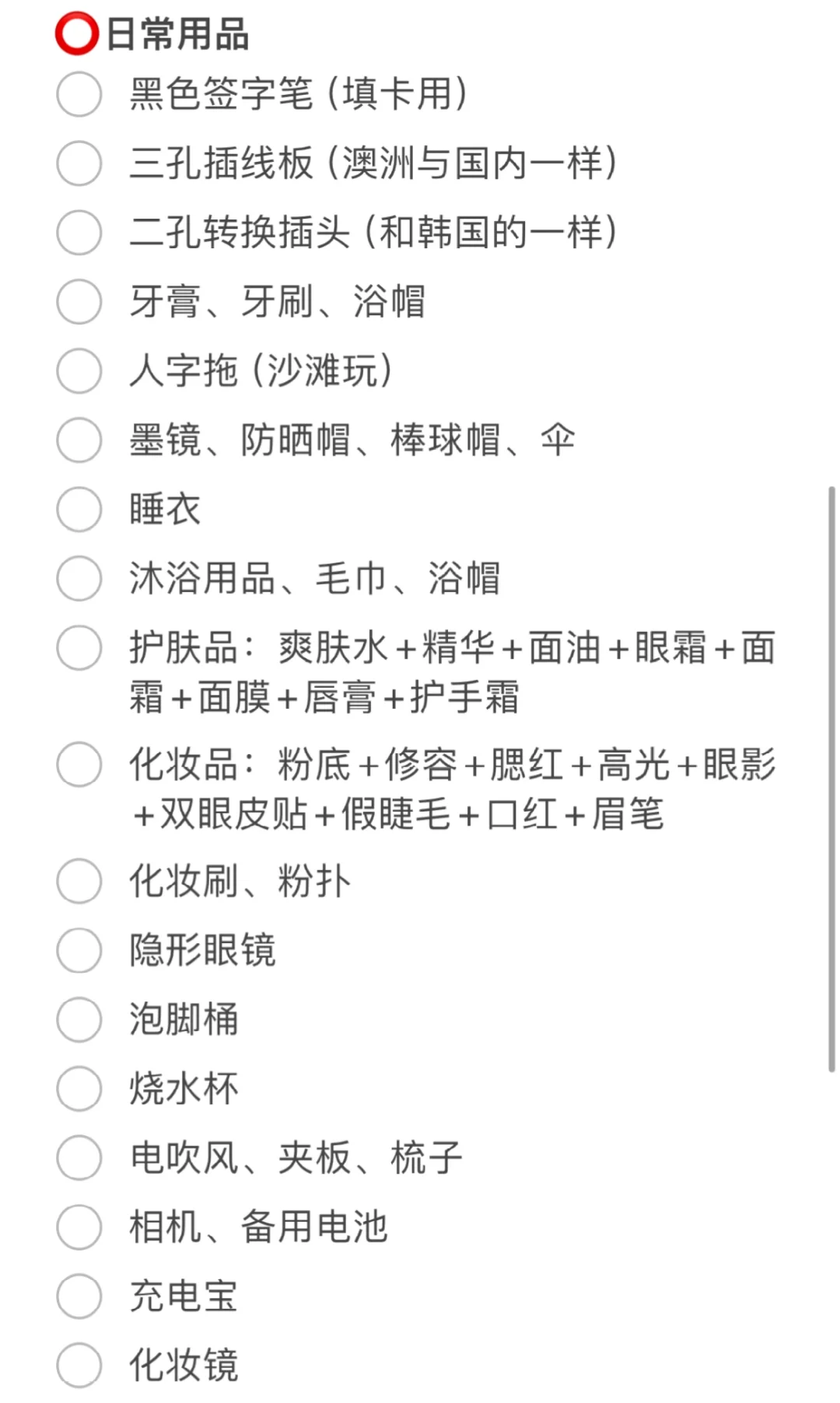 ⭕日常用品

黑色签字笔（填卡用）

三孔插线板（澳洲与国内一样）

二孔转换插头（和韩国的一样）

牙膏、牙刷、浴帽

人字拖（沙滩玩）

墨镜、防晒帽、棒球帽、伞

睡衣

沐浴用品、毛巾、浴帽

护肤品：爽肤水+精华+面油+眼霜+面霜+面膜+唇膏+护手霜

化妆品：粉底+修容+腮红+高光+眼影+双眼皮贴+假睫毛+口红+眉笔

化妆刷、粉扑

隐形眼镜

泡脚桶

烧水杯

电吹风、夹板、梳子

相机、备用电池

充电宝

化妆镜